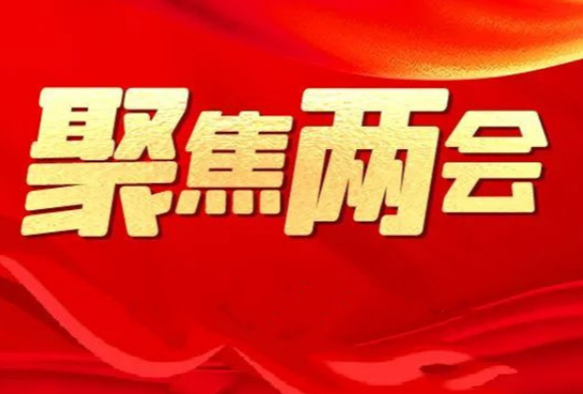 聚焦两会